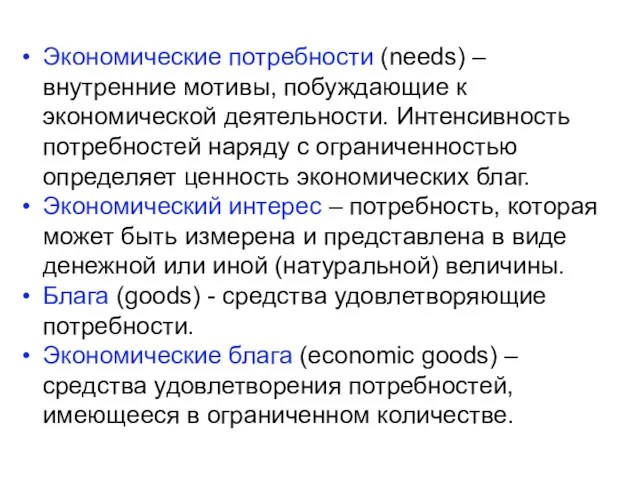 • Экономические потребности (needs) – внутренние мотивы, побуждающие к экономической деятельности. Интенсивность потребностей наряду с ограниченностью определяет ценность экономических благ.
• Экономический интерес – потребность, которая может быть измерена и представлена в виде денежной или иной (натуральной) величины.
• Блага (goods) - средства удовлетворяющие потребности.
• Экономические блага (economic goods) – средства удовлетворения потребностей, имеющееся в ограниченном количестве.